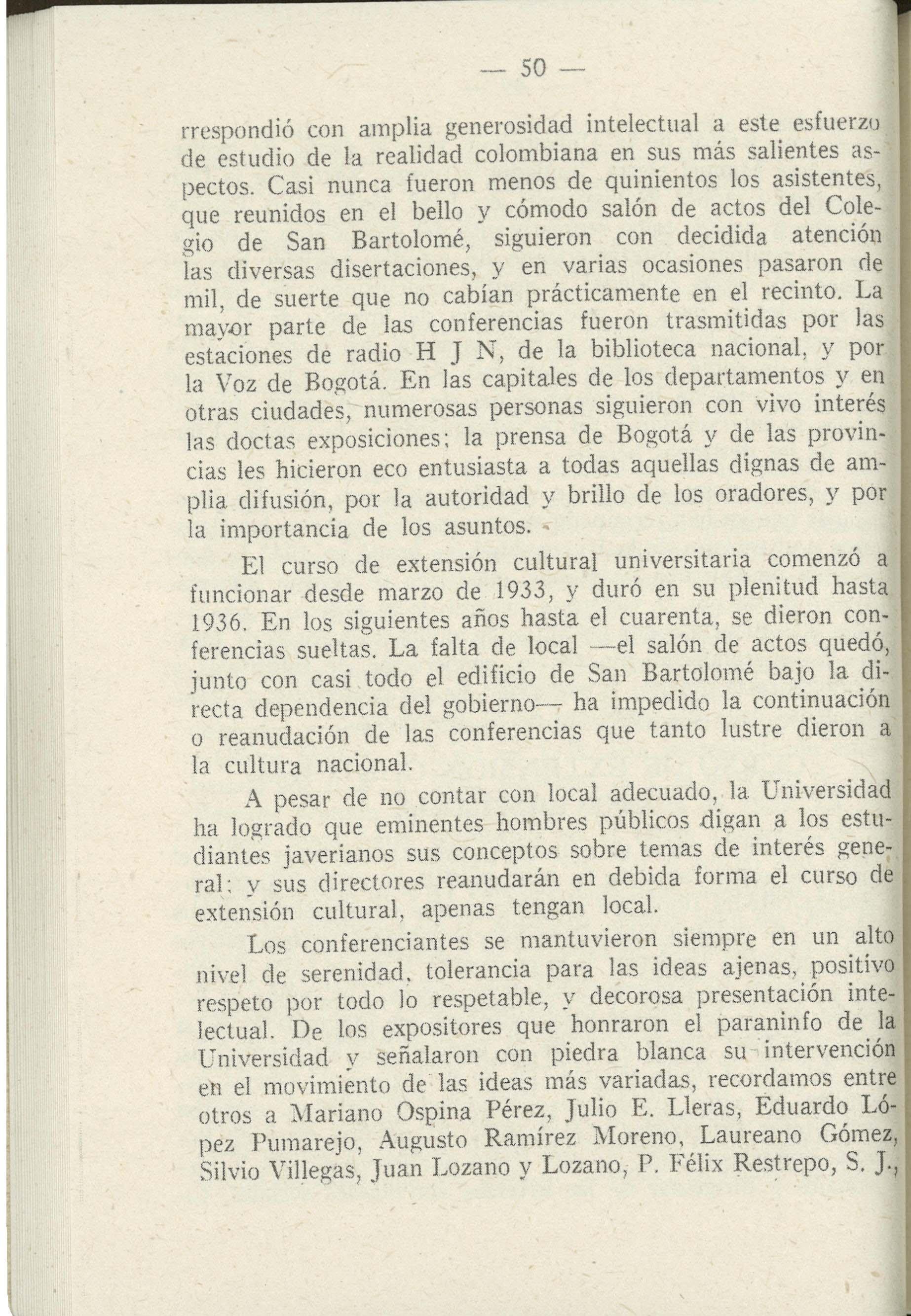 — 50 —

rrespondió con amplia generosidad intelectual a este esfuerzo de estudio de la realidad colombiana en sus más salientes aspectos. Casi nunca fueron menos de quinientos los asistentes, que reunidos en el bello y cómodo salón de actos del Colegio de San Bartolomé, siguieron con decidida atención las diversas disertaciones, y en varias ocasiones pasaron de mil, de suerte que no cabían prácticamente en el recinto. La mayor parte de las conferencias fueron trasmitidas por las estaciones de radio H J N, de la biblioteca nacional, y por la Voz de Bogotá. En las capitales de los departamentos y en otras ciudades, numerosas personas siguieron con vivo interés las doctas exposiciones; la prensa de Bogotá y de las provincias les hicieron eco entusiasta a todas aquellas dignas de amplia difusión, por la autoridad y brillo de los oradores, y por la importancia de los asuntos.

El curso de extensión cultural universitaria comenzó a funcionar desde marzo de 1933, y duró en su plenitud hasta 1936. En los siguientes años hasta el cuarenta, se dieron conferencias sueltas. La falta de local —el salón de actos quedó, junto con casi todo el edificio de San Bartolomé bajo la directa dependencia del gobierno— ha impedido la continuación o reanudación de las conferencias que tanto lustre dieron a la cultura nacional.

A pesar de no contar con local adecuado, la Universidad ha logrado que eminentes hombres públicos digan a los estudiantes javerianos sus conceptos sobre temas de interés general; y sus directores reanudarán en debida forma el curso de extensión cultural, apenas tengan local.

Los conferenciantes se mantuvieron siempre en un alto nivel de serenidad, tolerancia para las ideas ajenas, positivo respeto por todo lo respetable, y decorosa presentación intelectual. De los expositores que honraron el paraninfo de la Universidad y señalaron con piedra blanca su intervención en el movimiento de las ideas más variadas, recordamos entre otros a Mariano Ospina Pérez, Julio E. Lleras, Eduardo López Pumarejo, Augusto Ramírez Moreno, Laureano Gómez, Silvio Villegas, Juan Lozano y Lozano, P. Félix Restrepo, S. J.,